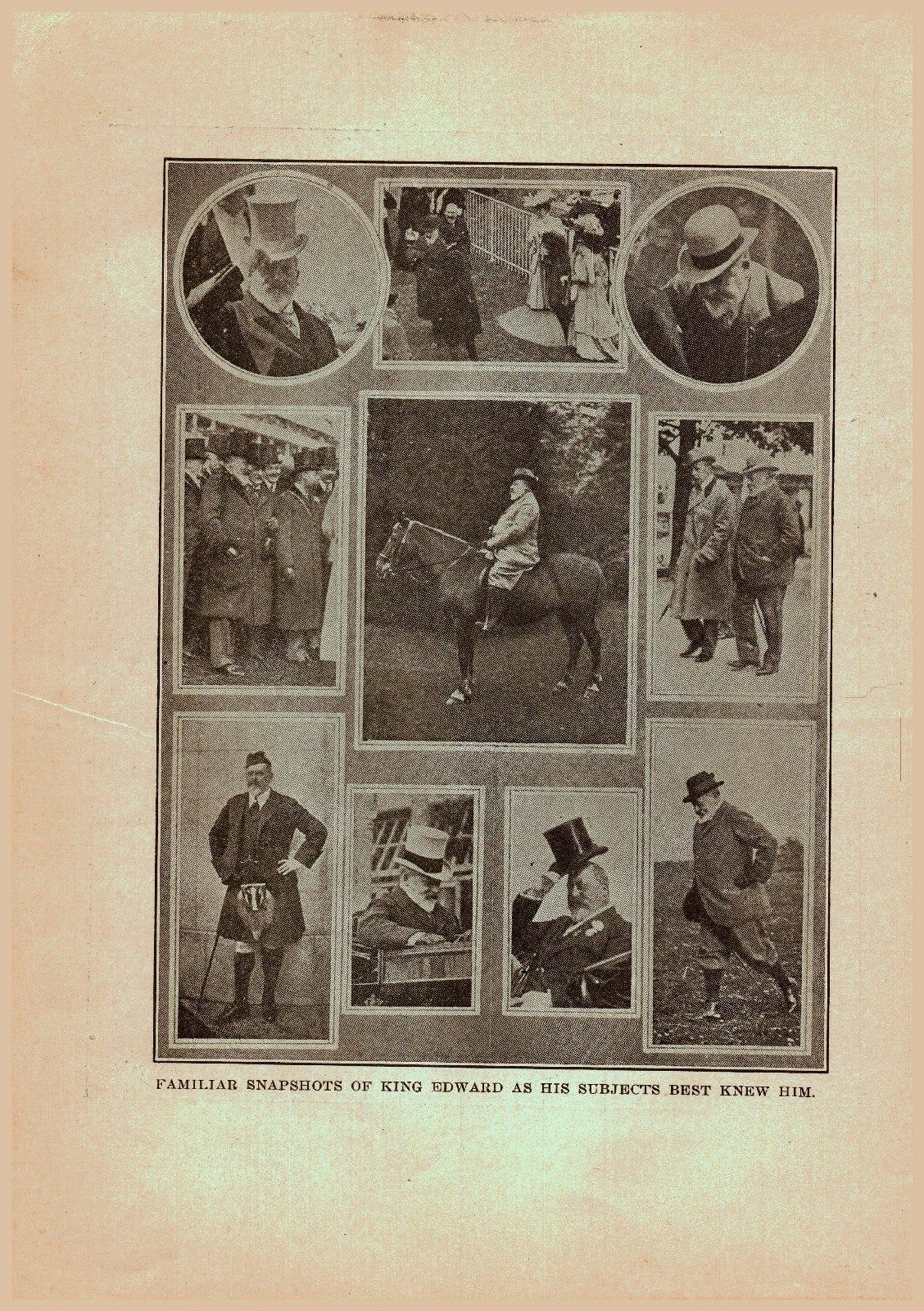 FAMILIAR SNAPSHOTS OF KING EDWARD AS HIS SUBJECTS BEST KNEW HIM.